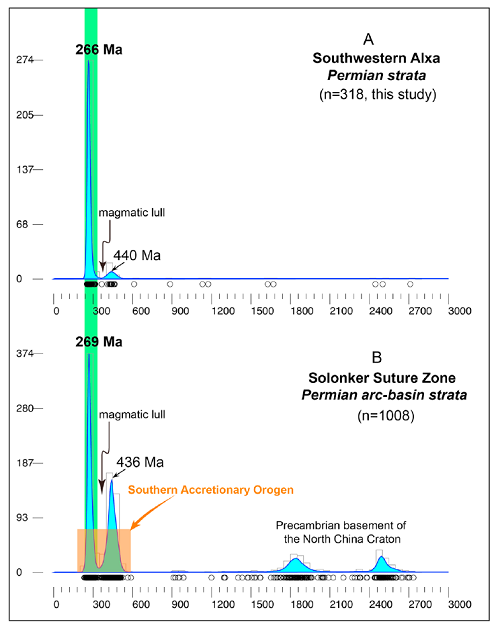 266 Ma

A
Southwestern Alxa
Permian strata
(n=318, this study)

274
205
137
68
0

magmatic lull

440 Ma

0 300 600 900 1200 1500 1800 2100 2400 2700 3000

269 Ma

B
Solonker Suture Zone
Permian arc-basin strata
(n=1008)

374
280
187
93
0

magmatic lull

436 Ma

Southern Accretionary Orogen

Precambrian basement of the North China Craton

0 300 600 900 1200 1500 1800 2100 2400 2700 3000